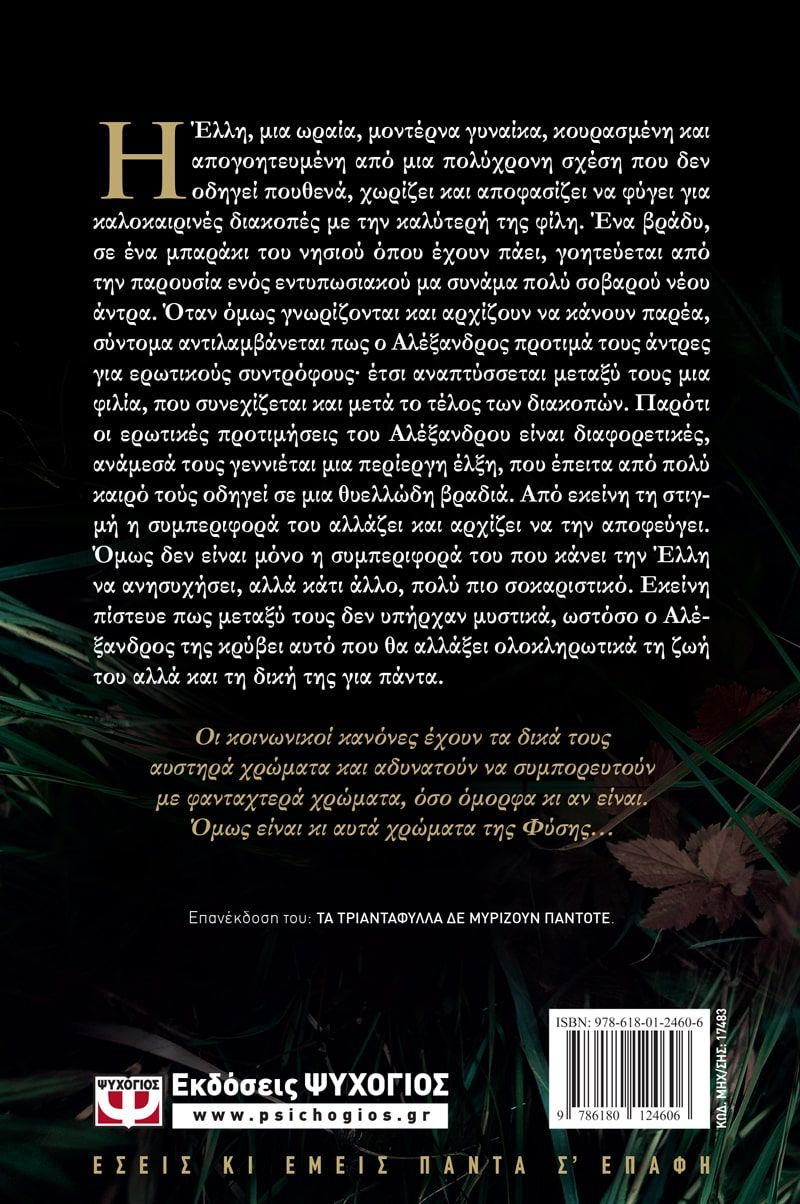 Η Έλλη, μια ωραία, μοντέρνα γυναίκα, κουρασμένη και απογοητευμένη από μια πολύχρονη σχέση που δεν οδηγεί πουθενά, χωρίζει και αποφασίζει να φύγει για καλοκαιρινές διακοπές με την καλύτερή της φίλη. Ένα βράδυ, σε ένα μπαράκι του νησιού όπου έχουν πάει, γοητεύεται από την παρουσία ενός εντυπωσιακού μα συνάμα πολύ σοβαρού νέου άντρα. Όταν όμως γνωρίζονται και αρχίζουν να κάνουν παρέα, σύντομα αντιλαμβάνεται πως ο Αλέξανδρος προτιμά τους άντρες για ερωτικούς συντρόφους· έτσι αναπτύσσεται μεταξύ τους μια φιλία, που συνεχίζεται και μετά το τέλος των διακοπών. Παρότι οι ερωτικές προτιμήσεις του Αλέξανδρου είναι διαφορετικές, ανάμεσά τους γεννιέται μια περίεργη έλξη, που έπειτα από πολύ καιρό τούς οδηγεί σε μια θυελλώδη βραδιά. Από εκείνη τη στιγμή η συμπεριφορά του αλλάζει και αρχίζει να την αποφεύγει. Όμως δεν είναι μόνο η συμπεριφορά του που κάνει την Έλλη να ανησυχήσει, αλλά κάτι άλλο, πολύ πιο σοκαριστικό. Εκείνη πίστευε πως μεταξύ τους δεν υπήρχαν μυστικά, ωστόσο ο Αλέξανδρος της κρύβει αυτό που θα αλλάξει ολοκληρωτικά τη ζωή του αλλά και τη δική της για πάντα.

Οι κοινωνικοί κανόνες έχουν τα δικά τους αυστηρά χρώματα και αδυνατούν να συμπορευτούν με φανταχτερά χρώματα, όσο όμορφα κι αν είναι. Όμως είναι κι αυτά χρώματα της Φύσης…

Επανέκδοση του: ΤΑ ΤΡΙΑΝΤΑΦΥΛΛΑ ΔΕ ΜΥΡΙΖΟΥΝ ΠΑΝΤΟΤΕ.

ISBN: 978-618-01-2460-6

9 786180 124606

ΚΩΔ. ΜΗΧ/ΣΗΣ: 17483

ΨΥΧΟΓΙΟΣ

Εκδόσεις ΨΥΧΟΓΙΟΣ
www.psichogios.gr

ΕΣΕΙΣ ΚΙ ΕΜΕΙΣ ΠΑΝΤΑ Σ' ΕΠΑΦΗ